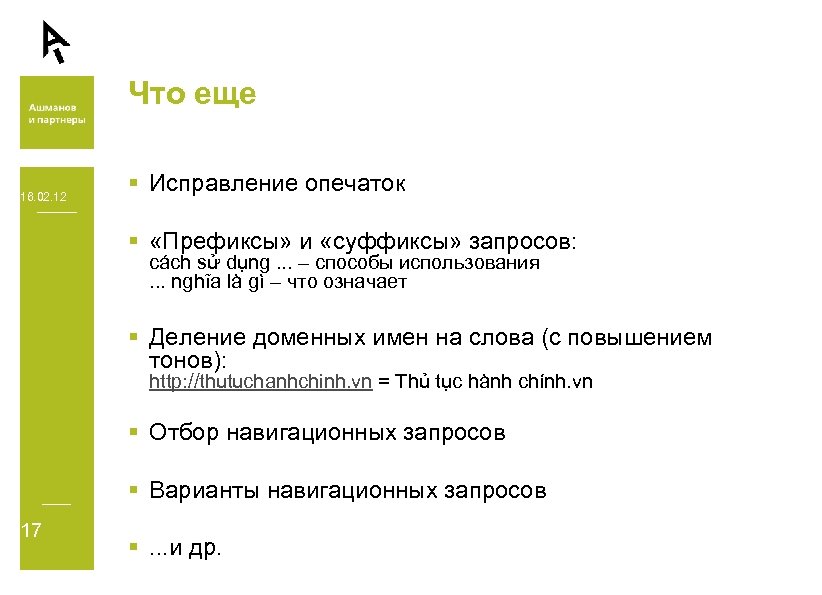 Ашманов и партнеры

18.02.12

17

Что еще

▪ Исправление опечаток

▪ «Префиксы» и «суффиксы» запросов:
cách sử dụng ... – способы использования
... nghĩa là gì – что означает

▪ Деление доменных имен на слова (с повышением тонов):
http://thutuchanhchinh.vn = Thủ tục hành chính.vn

▪ Отбор навигационных запросов

▪ Варианты навигационных запросов

▪ ...и др.